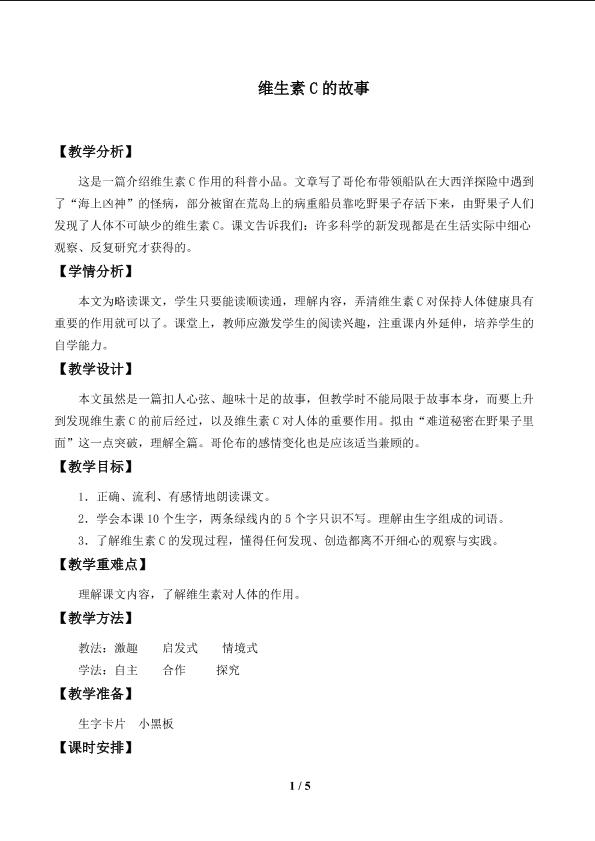 维生素 C 的故事

【教学分析】

这是一篇介绍维生素 C 作用的科普小品。文章写了哥伦布带领船队在大西洋探险中遇到了“海上凶神”的怪病，部分被留在荒岛上的病重船员靠吃野果子存活下来，由野果子人们发现了人体不可缺少的维生素 C。课文告诉我们：许多科学的新发现都是在生活实际中细心观察、反复研究才获得的。

【学情分析】

本文为略读课文，学生只要能读顺读通，理解内容，弄清维生素 C 对保持人体健康具有重要的作用就可以了。课堂上，教师应激发学生的阅读兴趣，注重课内外延伸，培养学生的自学能力。

【教学设计】

本文虽然是一篇扣人心弦、趣味十足的故事，但教学时不能局限于故事本身，而要上升到发现维生素 C 的前后经过，以及维生素 C 对人体的重要作用。拟由“难道秘密在野果子里面”这一点突破，理解全篇。哥伦布的感情变化也是应该适当兼顾的。

【教学目标】

1．正确、流利、有感情地朗读课文。

2．学会本课 10 个生字，两条绿线内的 5 个字只识不写。理解由生字组成的词语。

3．了解维生素 C 的发现过程，懂得任何发现、创造都离不开细心的观察与实践。

【教学重难点】

理解课文内容，了解维生素对人体的作用。

【教学方法】

教法：激趣　启发式　情境式

学法：自主　合作　探究

【教学准备】

生字卡片　小黑板

【课时安排】

1 / 5